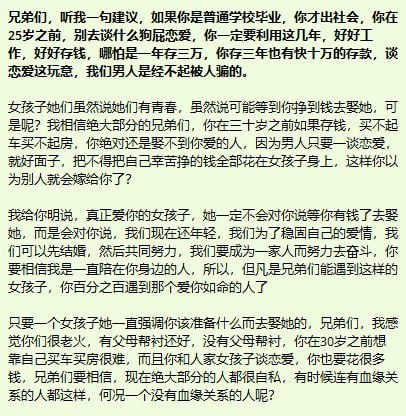 兄弟们，听我一句建议，如果你是普通学校毕业，你才出社会，你在25岁之前，别去谈什么狗屁恋爱，你一定要利用这几年，好好工作，好好存钱，哪怕是一年存三万，你存三年也有快十万的存款，谈恋爱这玩意，我们男人是经不起被人骗的。

女孩子她们虽然说她们有青春，虽然说可能等到你挣到钱去娶她，可是呢？我相信绝大部分的兄弟们，你在三十岁之前如果存钱，买不起车买不起房，你绝对还是娶不到你爱的人，因为男人只要一谈恋爱，就好面子，把不得把自己幸苦挣的钱全部花在女孩子身上，这样你以为别人就会嫁给你了？

我给你明说，真正爱你的女孩子，她一定不会对你说等你有钱了去娶她，而是会对你说，我们现在还年轻，我们为了稳固自己的爱情，我们可以先结婚，然后共同努力，我们要成为一家人而努力去奋斗，你要相信我是一直陪在你身边的人，所以，但凡是兄弟们能遇到这样的女孩子，你百分之百遇到那个爱你如命的人了

只要一个女孩子她一直强调你该准备什么而去娶她的，兄弟们，我感觉你们很老火，有父母帮衬还好，没有父母帮衬，你在30岁之前想靠自己买车买房很难，而且你和人家女孩子谈恋爱，你也要花很多钱，兄弟们要相信，现在绝大部分的人都很自私，有时候连有血缘关系的人都这样，何况一个没有血缘关系的人呢？